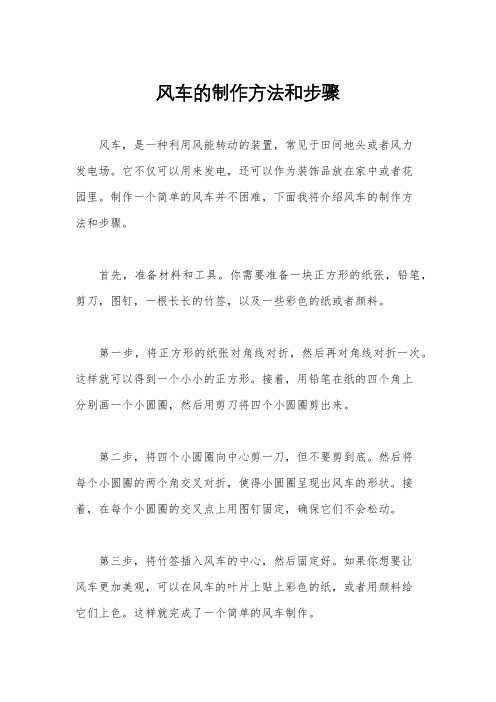 风车的制作方法和步骤

风车，是一种利用风能转动的装置，常见于田间地头或者风力发电场。它不仅可以用来发电，还可以作为装饰品放在家中或者花园里。制作一个简单的风车并不困难，下面我将介绍风车的制作方法和步骤。

首先，准备材料和工具。你需要准备一块正方形的纸张，铅笔，剪刀，图钉，一根长长的竹签，以及一些彩色的纸或者颜料。

第一步，将正方形的纸张对角线对折，然后再对角线对折一次。这样就可以得到一个小小的正方形。接着，用铅笔在纸的四个角上分别画一个小圆圈，然后用剪刀将四个小圆圈剪出来。

第二步，将四个小圆圈向中心剪一刀，但不要剪到底。然后将每个小圆圈的两个角交叉对折，使得小圆圈呈现出风车的形状。接着，在每个小圆圈的交叉点上用图钉固定，确保它们不会松动。

第三步，将竹签插入风车的中心，然后固定好。如果你想要让风车更加美观，可以在风车的叶片上贴上彩色的纸，或者用颜料给它们上色。这样就完成了一个简单的风车制作。